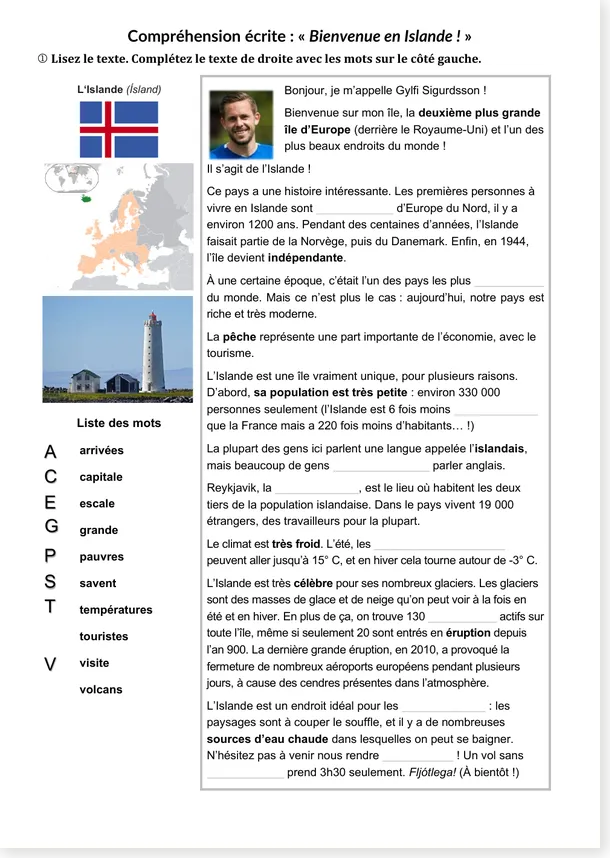 Compréhension écrite : « Bienvenue en Islande ! »

① Lisez le texte. Complétez le texte de droite avec les mots sur le côté gauche.

L'Islande (Ísland)

Liste des mots

A arrivées
C capitale
E escale
G grande
P pauvres
S savent
T températures
touristes
V visite
volcans

Bonjour, je m'appelle Gylfi Sigurdsson !

Bienvenue sur mon île, la deuxième plus grande île d'Europe (derrière le Royaume-Uni) et l'un des plus beaux endroits du monde !

Il s'agit de l'Islande !

Ce pays a une histoire intéressante. Les premières personnes à vivre en Islande sont ____ d'Europe du Nord, il y a environ 1200 ans. Pendant des centaines d'années, l'Islande faisait partie de la Norvège, puis du Danemark. Enfin, en 1944, l'île devient indépendante.

À une certaine époque, c'était l'un des pays les plus ____ du monde. Mais ce n'est plus le cas : aujourd'hui, notre pays est riche et très moderne.

La pêche représente une part importante de l'économie, avec le tourisme.

L'Islande est une île vraiment unique, pour plusieurs raisons. D'abord, sa population est très petite : environ 330 000 personnes seulement (l'Islande est 6 fois moins ____ que la France mais a 220 fois moins d'habitants… !)

La plupart des gens ici parlent une langue appelée l'islandais, mais beaucoup de gens ____ parler anglais.

Reykjavik, la ____, est le lieu où habitent les deux tiers de la population islandaise. Dans le pays vivent 19 000 étrangers, des travailleurs pour la plupart.

Le climat est très froid. L'été, les ____ peuvent aller jusqu'à 15° C, et en hiver cela tourne autour de -3° C.

L'Islande est très célèbre pour ses nombreux glaciers. Les glaciers sont des masses de glace et de neige qu'on peut voir à la fois en été et en hiver. En plus de ça, on trouve 130 ____ actifs sur toute l'île, même si seulement 20 sont entrés en éruption depuis l'an 900. La dernière grande éruption, en 2010, a provoqué la fermeture de nombreux aéroports européens pendant plusieurs jours, à cause des cendres présentes dans l'atmosphère.

L'Islande est un endroit idéal pour les ____ : les paysages sont à couper le souffle, et il y a de nombreuses sources d'eau chaude dans lesquelles on peut se baigner. N'hésitez pas à venir nous rendre ____ ! Un vol sans ____ prend 3h30 seulement. Fljótlega! (À bientôt !)